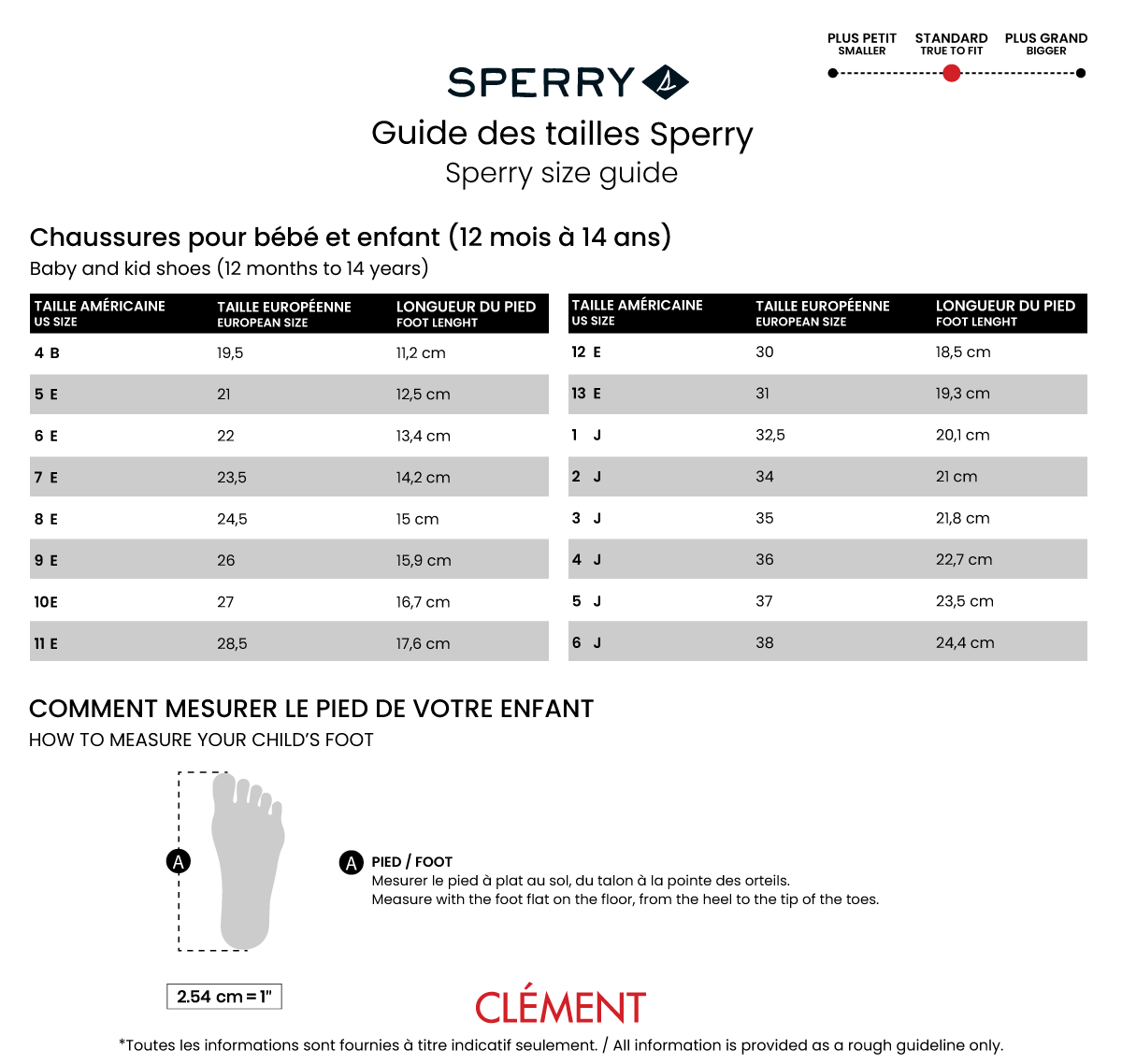 PLUS PETIT
SMALLER
STANDARD
TRUE TO FIT
PLUS GRAND
BIGGER

SPERRY

Guide des tailles Sperry
Sperry size guide

Chaussures pour bébé et enfant (12 mois à 14 ans)
Baby and kid shoes (12 months to 14 years)

| TAILLE AMÉRICAINE US SIZE | TAILLE EUROPÉENNE EUROPEAN SIZE | LONGUEUR DU PIED FOOT LENGHT |
|---|---|---|
| 4 B | 19,5 | 11,2 cm |
| 5 E | 21 | 12,5 cm |
| 6 E | 22 | 13,4 cm |
| 7 E | 23,5 | 14,2 cm |
| 8 E | 24,5 | 15 cm |
| 9 E | 26 | 15,9 cm |
| 10E | 27 | 16,7 cm |
| 11 E | 28,5 | 17,6 cm |

| TAILLE AMÉRICAINE US SIZE | TAILLE EUROPÉENNE EUROPEAN SIZE | LONGUEUR DU PIED FOOT LENGHT |
|---|---|---|
| 12 E | 30 | 18,5 cm |
| 13 E | 31 | 19,3 cm |
| 1 J | 32,5 | 20,1 cm |
| 2 J | 34 | 21 cm |
| 3 J | 35 | 21,8 cm |
| 4 J | 36 | 22,7 cm |
| 5 J | 37 | 23,5 cm |
| 6 J | 38 | 24,4 cm |

COMMENT MESURER LE PIED DE VOTRE ENFANT
HOW TO MEASURE YOUR CHILD'S FOOT

A

A PIED / FOOT
Mesurer le pied à plat au sol, du talon à la pointe des orteils.
Measure with the foot flat on the floor, from the heel to the tip of the toes.

2.54 cm = 1"

CLÉMENT

*Toutes les informations sont fournies à titre indicatif seulement. / All information is provided as a rough guideline only.